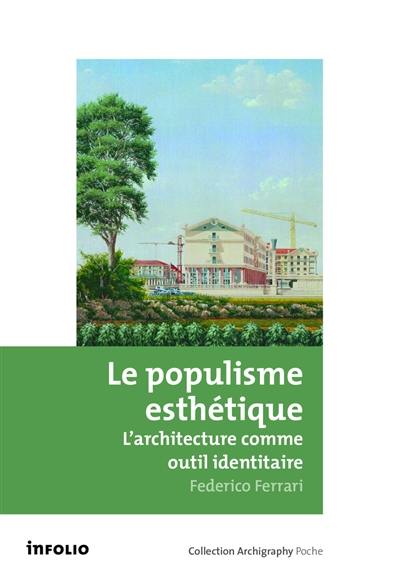 Le populisme esthétique
L'architecture comme outil identitaire
Federico Ferrari

infolio

Collection Archigraphy Poche